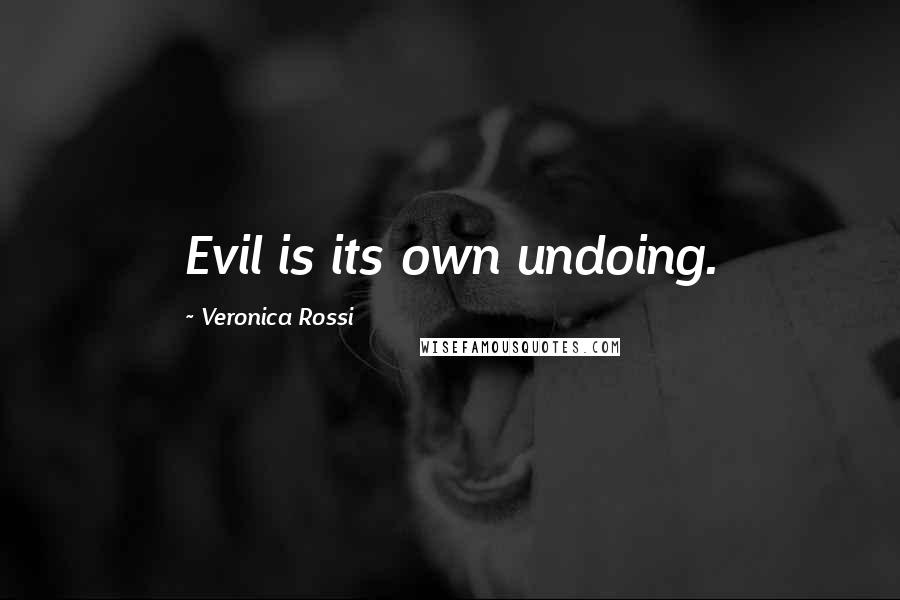 Evil is its own undoing.

~ Veronica Rossi

WISEFAMOUSQUOTES.COM